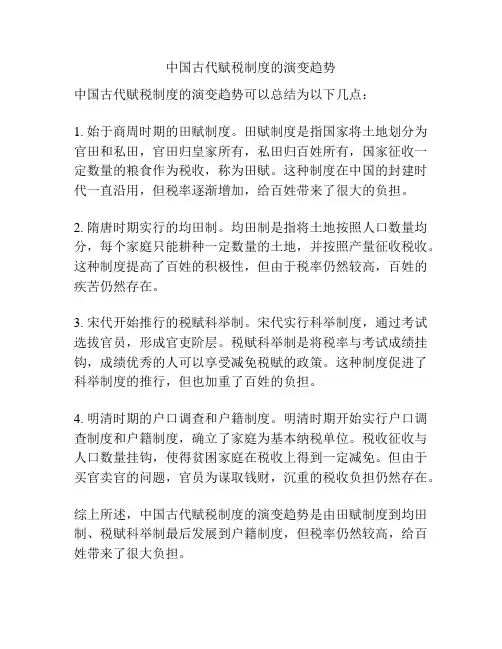 中国古代赋税制度的演变趋势

中国古代赋税制度的演变趋势可以总结为以下几点：

1. 始于商周时期的田赋制度。田赋制度是指国家将土地划分为官田和私田，官田归皇家所有，私田归百姓所有，国家征收一定数量的粮食作为税收，称为田赋。这种制度在中国的封建时代一直沿用，但税率逐渐增加，给百姓带来了很大的负担。

2. 隋唐时期实行的均田制。均田制是指将土地按照人口数量均分，每个家庭只能耕种一定数量的土地，并按照产量征收税收。这种制度提高了百姓的积极性，但由于税率仍然较高，百姓的疾苦仍然存在。

3. 宋代开始推行的税赋科举制。宋代实行科举制度，通过考试选拔官员，形成官吏阶层。税赋科举制是将税率与考试成绩挂钩，成绩优秀的人可以享受减免税赋的政策。这种制度促进了科举制度的推行，但也加重了百姓的负担。

4. 明清时期的户口调查和户籍制度。明清时期开始实行户口调查制度和户籍制度，确立了家庭为基本纳税单位。税收征收与人口数量挂钩，使得贫困家庭在税收上得到一定减免。但由于买官卖官的问题，官员为谋取钱财，沉重的税收负担仍然存在。

综上所述，中国古代赋税制度的演变趋势是由田赋制度到均田制、税赋科举制最后发展到户籍制度，但税率仍然较高，给百姓带来了很大负担。